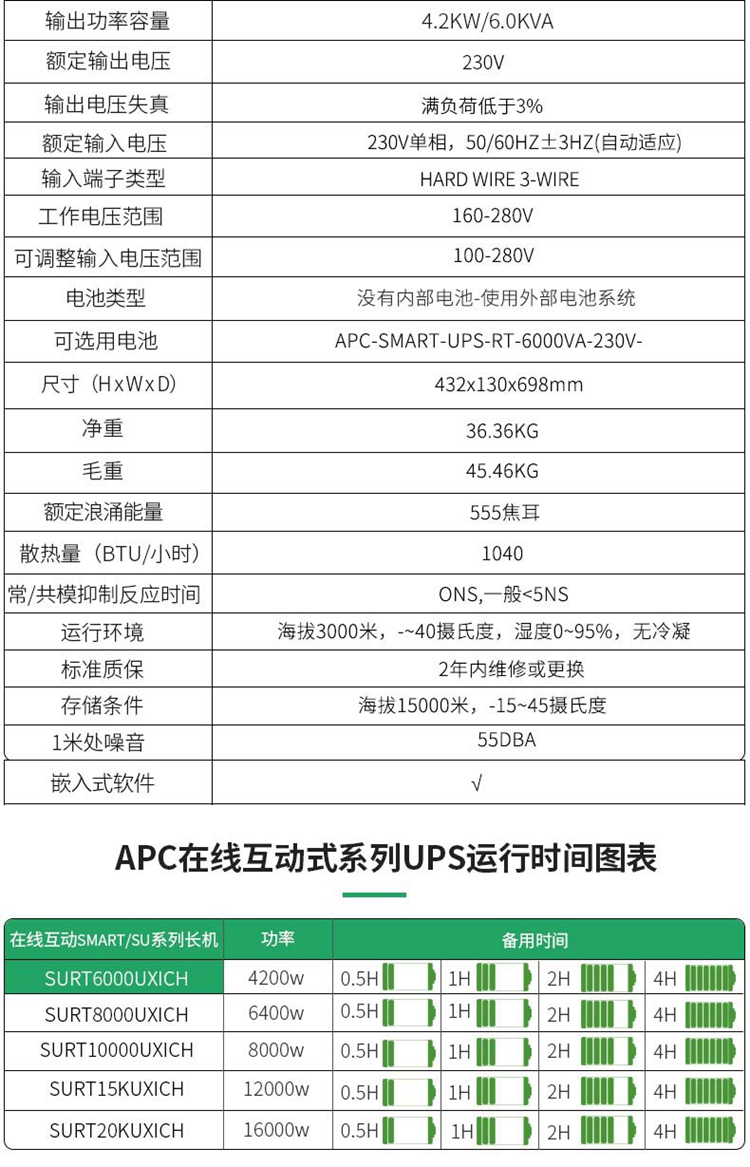 | 输出功率容量 | 4.2KW/6.0KVA |
|---|---|
| 额定输出电压 | 230V |
| 输出电压失真 | 满负荷低于3% |
| 额定输入电压 | 230V单相，50/60HZ±3HZ(自动适应) |
| 输入端子类型 | HARD WIRE 3-WIRE |
| 工作电压范围 | 160-280V |
| 可调整输入电压范围 | 100-280V |
| 电池类型 | 没有内部电池-使用外部电池系统 |
| 可选用电池 | APC-SMART-UPS-RT-6000VA-230V- |
| 尺寸（HxWxD） | 432x130x698mm |
| 净重 | 36.36KG |
| 毛重 | 45.46KG |
| 额定浪涌能量 | 555焦耳 |
| 散热量（BTU/小时） | 1040 |
| 常/共模抑制反应时间 | ONS,一般<5NS |
| 运行环境 | 海拔3000米，-~40摄氏度，湿度0~95%，无冷凝 |
| 标准质保 | 2年内维修或更换 |
| 存储条件 | 海拔15000米，-15~45摄氏度 |
| 1米处噪音 | 55DBA |
| 嵌入式软件 | √ |

APC在线互动式系列UPS运行时间图表

| 在线互动SMART/SU系列长机 | 功率 | 备用时间 | | | |
|---|---|---|---|---|---|
| SURT6000UXICH | 4200w | 0.5H | 1H | 2H | 4H |
| SURT8000UXICH | 6400w | 0.5H | 1H | 2H | 4H |
| SURT10000UXICH | 8000w | 0.5H | 1H | 2H | 4H |
| SURT15KUXICH | 12000w | 0.5H | 1H | 2H | 4H |
| SURT20KUXICH | 16000w | 0.5H | 1H | 2H | 4H |